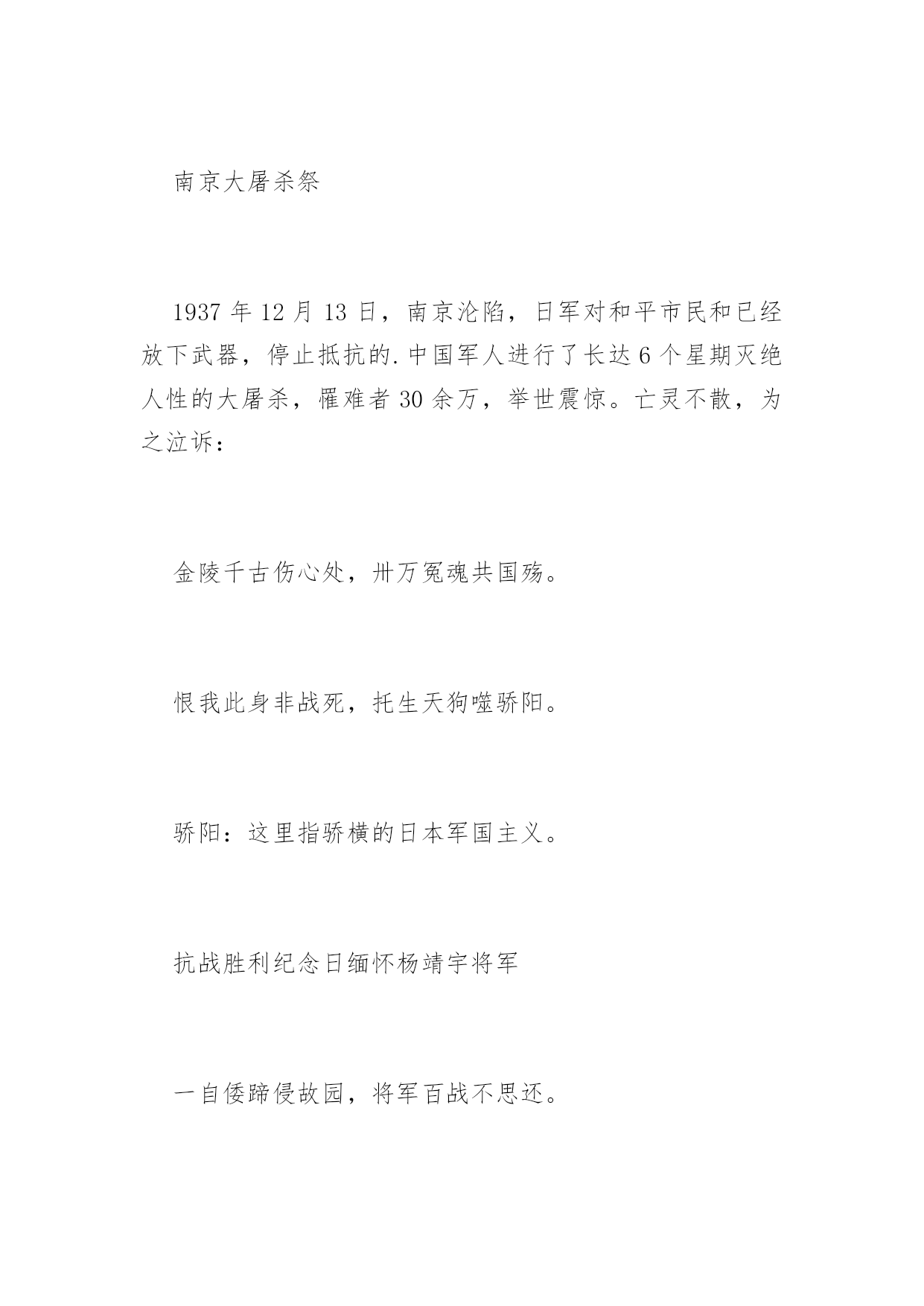 南京大屠杀祭

1937 年 12 月 13 日，南京沦陷，日军对和平市民和已经放下武器，停止抵抗的.中国军人进行了长达 6 个星期灭绝人性的大屠杀，罹难者 30 余万，举世震惊。亡灵不散，为之泣诉：

金陵千古伤心处，卅万冤魂共国殇。

恨我此身非战死，托生天狗噬骄阳。

骄阳：这里指骄横的日本军国主义。

抗战胜利纪念日缅怀杨靖宇将军

一自倭蹄侵故园，将军百战不思还。